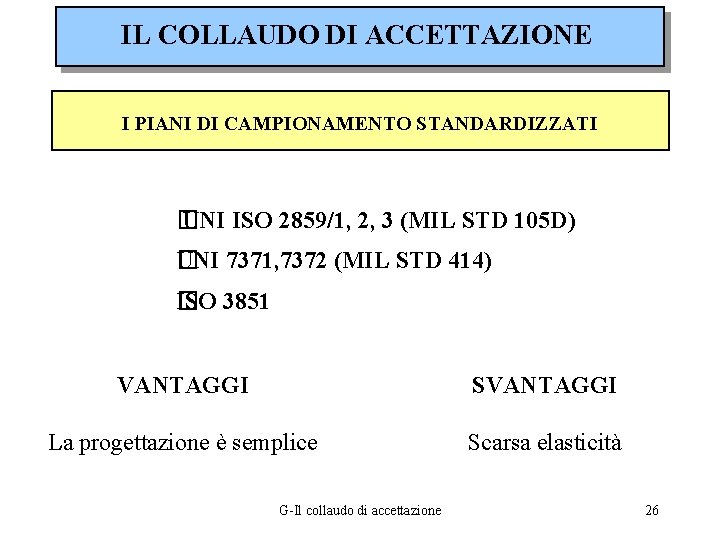 IL COLLAUDO DI ACCETTAZIONE

I PIANI DI CAMPIONAMENTO STANDARDIZZATI

UNI ISO 2859/1, 2, 3 (MIL STD 105D)

UNI 7371,7372 (MIL STD 414)

ISO 3851

VANTAGGI

La progettazione è semplice

SVANTAGGI

Scarsa elasticità

G-Il collaudo di accettazione

26